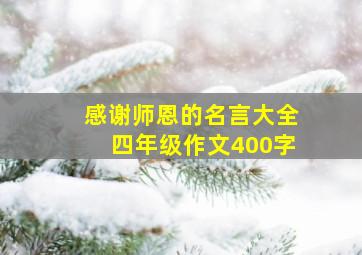 感谢师恩的名言大全
四年级作文400字